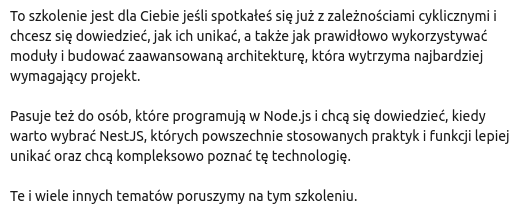 To szkolenie jest dla Ciebie jeśli spotkałeś się już z zależnościami cyklicznymi i chcesz się dowiedzieć, jak ich unikać, a także jak prawidłowo wykorzystywać moduły i budować zaawansowaną architekturę, która wytrzyma najbardziej wymagający projekt.

Pasuje też do osób, które programują w Node.js i chcą się dowiedzieć, kiedy warto wybrać NestJS, których powszechnie stosowanych praktyk i funkcji lepiej unikać oraz chcą kompleksowo poznać tę technologię.

Te i wiele innych tematów poruszymy na tym szkoleniu.